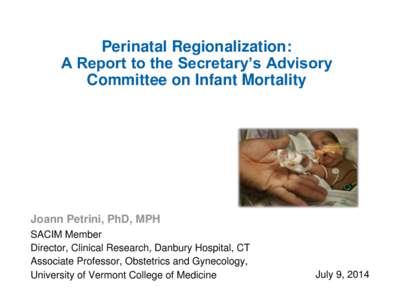 Perinatal Regionalization:
A Report to the Secretary's Advisory Committee on Infant Mortality

Joann Petrini, PhD, MPH
SACIM Member
Director, Clinical Research, Danbury Hospital, CT
Associate Professor, Obstetrics and Gynecology,
University of Vermont College of Medicine

July 9, 2014